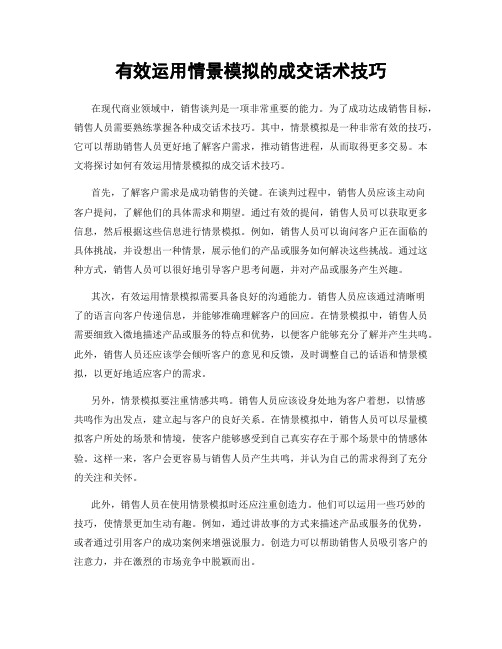 有效运用情景模拟的成交话术技巧

在现代商业领域中，销售谈判是一项非常重要的能力。为了成功达成销售目标，销售人员需要熟练掌握各种成交话术技巧。其中，情景模拟是一种非常有效的技巧，它可以帮助销售人员更好地了解客户需求，推动销售进程，从而取得更多交易。本文将探讨如何有效运用情景模拟的成交话术技巧。

首先，了解客户需求是成功销售的关键。在谈判过程中，销售人员应该主动向客户提问，了解他们的具体需求和期望。通过有效的提问，销售人员可以获取更多信息，然后根据这些信息进行情景模拟。例如，销售人员可以询问客户正在面临的具体挑战，并设想出一种情景，展示他们的产品或服务如何解决这些挑战。通过这种方式，销售人员可以很好地引导客户思考问题，并对产品或服务产生兴趣。

其次，有效运用情景模拟需要具备良好的沟通能力。销售人员应该通过清晰明了的语言向客户传递信息，并能够准确理解客户的回应。在情景模拟中，销售人员需要细致入微地描述产品或服务的特点和优势，以便客户能够充分了解并产生共鸣。此外，销售人员还应该学会倾听客户的意见和反馈，及时调整自己的话语和情景模拟，以更好地适应客户的需求。

另外，情景模拟要注重情感共鸣。销售人员应该设身处地为客户着想，以情感共鸣作为出发点，建立起与客户的良好关系。在情景模拟中，销售人员可以尽量模拟客户所处的场景和情境，使客户能够感受到自己真实存在于那个场景中的情感体验。这样一来，客户会更容易与销售人员产生共鸣，并认为自己的需求得到了充分的关注和关怀。

此外，销售人员在使用情景模拟时还应注重创造力。他们可以运用一些巧妙的技巧，使情景更加生动有趣。例如，通过讲故事的方式来描述产品或服务的优势，或者通过引用客户的成功案例来增强说服力。创造力可以帮助销售人员吸引客户的注意力，并在激烈的市场竞争中脱颖而出。